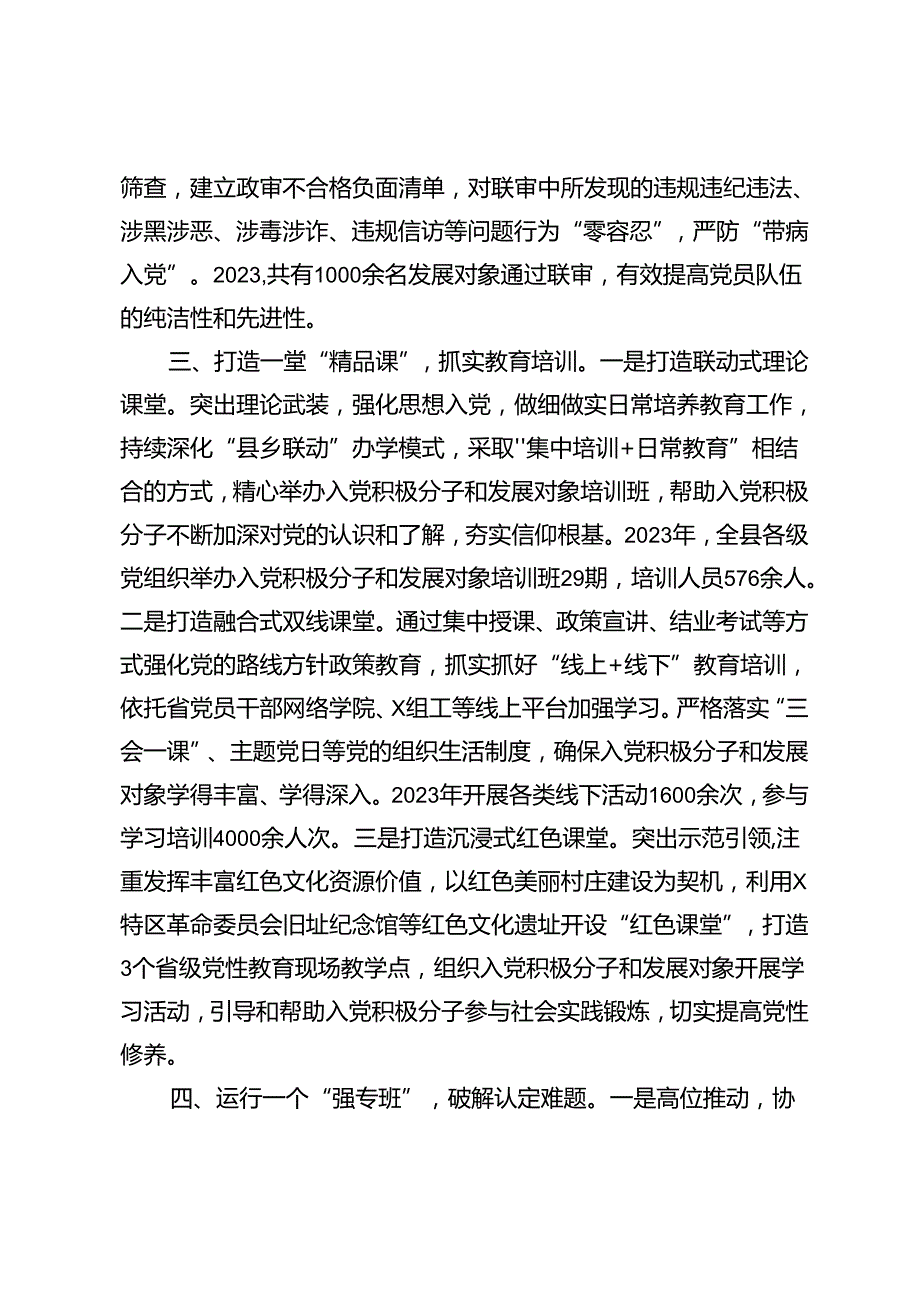 筛查，建立政审不合格负面清单，对联审中所发现的违规违纪违法、涉黑涉恶、涉毒涉诈、违规信访等问题行为“零容忍”，严防“带病入党”。2023,共有1000余名发展对象通过联审，有效提高党员队伍的纯洁性和先进性。

三、打造一堂“精品课”，抓实教育培训。一是打造联动式理论课堂。突出理论武装，强化思想入党，做细做实日常培养教育工作，持续深化“县乡联动”办学模式，采取"集中培训+日常教育”相结合的方式，精心举办入党积极分子和发展对象培训班，帮助入党积极分子不断加深对党的认识和了解，夯实信仰根基。2023年，全县各级党组织举办入党积极分子和发展对象培训班29期，培训人员576余人。二是打造融合式双线课堂。通过集中授课、政策宣讲、结业考试等方式强化党的路线方针政策教育，抓实抓好“线上+线下”教育培训，依托省党员干部网络学院、X组工等线上平台加强学习。严格落实“三会一课”、主题党日等党的组织生活制度，确保入党积极分子和发展对象学得丰富、学得深入。2023年开展各类线下活动1600余次，参与学习培训4000余人次。三是打造沉浸式红色课堂。突出示范引领,注重发挥丰富红色文化资源价值，以红色美丽村庄建设为契机，利用X特区革命委员会旧址纪念馆等红色文化遗址开设“红色课堂”，打造3个省级党性教育现场教学点，组织入党积极分子和发展对象开展学习活动，引导和帮助入党积极分子参与社会实践锻炼，切实提高党性修养。

四、运行一个“强专班”，破解认定难题。一是高位推动，协